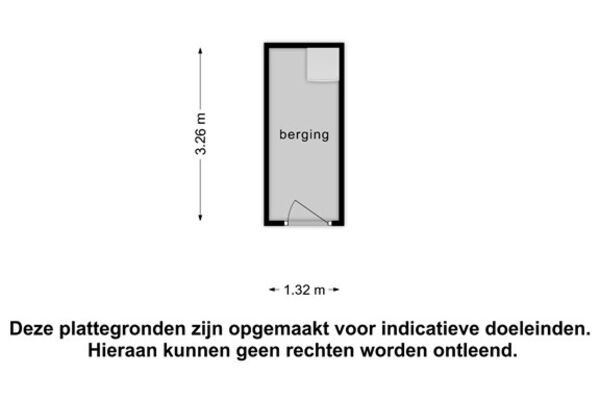 3.26 m

berging

1.32 m

Deze plattegronden zijn opgemaakt voor indicatieve doeleinden. Hieraan kunnen geen rechten worden ontleend.